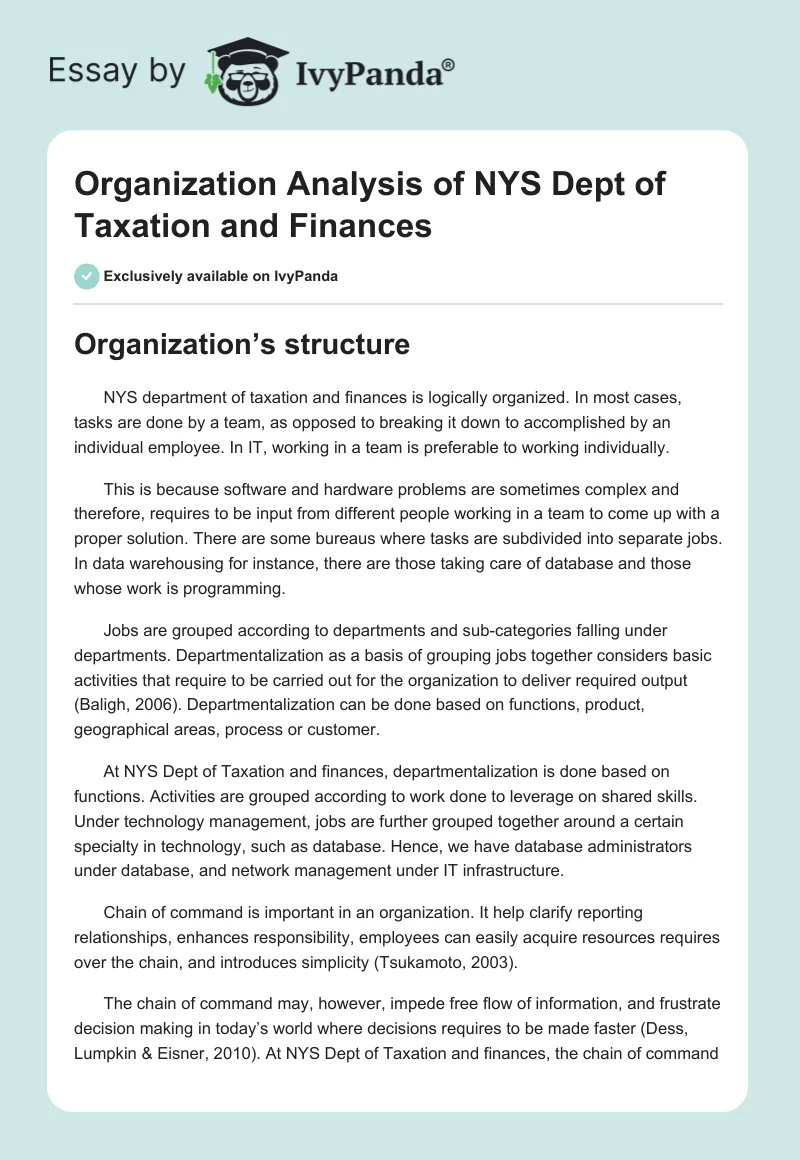 Essay by IvyPanda®

Organization Analysis of NYS Dept of Taxation and Finances

Exclusively available on IvyPanda

Organization’s structure

NYS department of taxation and finances is logically organized. In most cases, tasks are done by a team, as opposed to breaking it down to accomplished by an individual employee. In IT, working in a team is preferable to working individually.

This is because software and hardware problems are sometimes complex and therefore, requires to be input from different people working in a team to come up with a proper solution. There are some bureaus where tasks are subdivided into separate jobs. In data warehousing for instance, there are those taking care of database and those whose work is programming.

Jobs are grouped according to departments and sub-categories falling under departments. Departmentalization as a basis of grouping jobs together considers basic activities that require to be carried out for the organization to deliver required output (Baligh, 2006). Departmentalization can be done based on functions, product, geographical areas, process or customer.

At NYS Dept of Taxation and finances, departmentalization is done based on functions. Activities are grouped according to work done to leverage on shared skills. Under technology management, jobs are further grouped together around a certain specialty in technology, such as database. Hence, we have database administrators under database, and network management under IT infrastructure.

Chain of command is important in an organization. It help clarify reporting relationships, enhances responsibility, employees can easily acquire resources requires over the chain, and introduces simplicity (Tsukamoto, 2003).

The chain of command may, however, impede free flow of information, and frustrate decision making in today’s world where decisions requires to be made faster (Dess, Lumpkin & Eisner, 2010). At NYS Dept of Taxation and finances, the chain of command